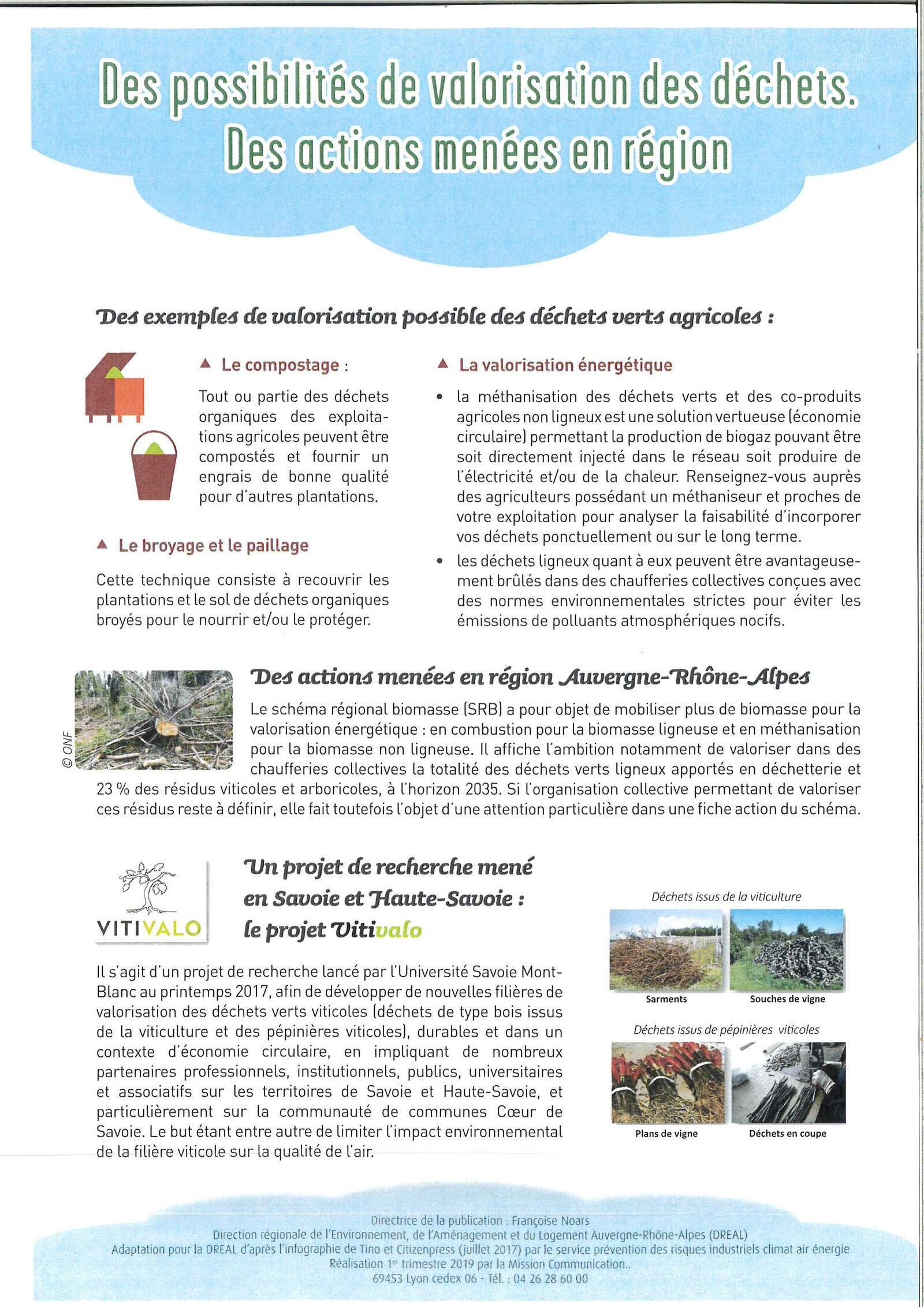 Des possibilités de valorisation des déchets. Des actions menées en région

Des exemples de valorisation possible des déchets verts agricoles :

▲ Le compostage :

Tout ou partie des déchets organiques des exploitations agricoles peuvent être compostés et fournir un engrais de bonne qualité pour d'autres plantations.

▲ Le broyage et le paillage

Cette technique consiste à recouvrir les plantations et le sol de déchets organiques broyés pour le nourrir et/ou le protéger.

▲ La valorisation énergétique

• la méthanisation des déchets verts et des co-produits agricoles non ligneux est une solution vertueuse (économie circulaire) permettant la production de biogaz pouvant être soit directement injecté dans le réseau soit produire de l'électricité et/ou de la chaleur. Renseignez-vous auprès des agriculteurs possédant un méthaniseur et proches de votre exploitation pour analyser la faisabilité d'incorporer vos déchets ponctuellement ou sur le long terme.

• les déchets ligneux quant à eux peuvent être avantageusement brûlés dans des chaufferies collectives conçues avec des normes environnementales strictes pour éviter les émissions de polluants atmosphériques nocifs.

© ONF

Des actions menées en région Auvergne-Rhône-Alpes

Le schéma régional biomasse (SRB) a pour objet de mobiliser plus de biomasse pour la valorisation énergétique : en combustion pour la biomasse ligneuse et en méthanisation pour la biomasse non ligneuse. Il affiche l'ambition notamment de valoriser dans des chaufferies collectives la totalité des déchets verts ligneux apportés en déchetterie et 23 % des résidus viticoles et arboricoles, à l'horizon 2035. Si l'organisation collective permettant de valoriser ces résidus reste à définir, elle fait toutefois l'objet d'une attention particulière dans une fiche action du schéma.

VITIVALO

Un projet de recherche mené en Savoie et Haute-Savoie : le projet Vitivalo

Il s'agit d'un projet de recherche lancé par l'Université Savoie Mont-Blanc au printemps 2017, afin de développer de nouvelles filières de valorisation des déchets verts viticoles (déchets de type bois issus de la viticulture et des pépinières viticoles), durables et dans un contexte d'économie circulaire, en impliquant de nombreux partenaires professionnels, institutionnels, publics, universitaires et associatifs sur les territoires de Savoie et Haute-Savoie, et particulièrement sur la communauté de communes Cœur de Savoie. Le but étant entre autre de limiter l'impact environnemental de la filière viticole sur la qualité de l'air.

Déchets issus de la viticulture

Sarments

Souches de vigne

Déchets issus de pépinières viticoles

Plans de vigne

Déchets en coupe

Directrice de la publication : Françoise Noars
Direction régionale de l'Environnement, de l'Aménagement et du Logement Auvergne-Rhône-Alpes (DREAL)
Adaptation pour la DREAL d'après l'infographie de Tino et Citizenpress (juillet 2017) par le service prévention des risques industriels climat air énergie
Réalisation 1er trimestre 2019 par la Mission Communication..
69453 Lyon cedex 06 - Tél. : 04 26 28 60 00